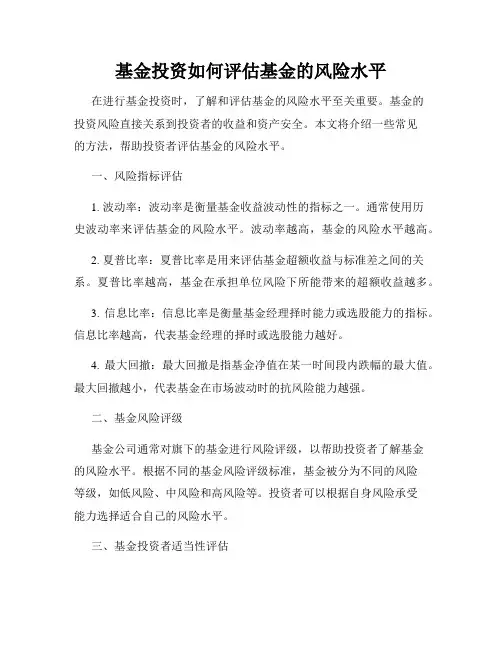 基金投资如何评估基金的风险水平

在进行基金投资时，了解和评估基金的风险水平至关重要。基金的投资风险直接关系到投资者的收益和资产安全。本文将介绍一些常见的方法，帮助投资者评估基金的风险水平。

一、风险指标评估

1. 波动率：波动率是衡量基金收益波动性的指标之一。通常使用历史波动率来评估基金的风险水平。波动率越高，基金的风险水平越高。

2. 夏普比率：夏普比率是用来评估基金超额收益与标准差之间的关系。夏普比率越高，基金在承担单位风险下所能带来的超额收益越多。

3. 信息比率：信息比率是衡量基金经理择时能力或选股能力的指标。信息比率越高，代表基金经理的择时或选股能力越好。

4. 最大回撤：最大回撤是指基金净值在某一时间段内跌幅的最大值。最大回撤越小，代表基金在市场波动时的抗风险能力越强。

二、基金风险评级

基金公司通常对旗下的基金进行风险评级，以帮助投资者了解基金的风险水平。根据不同的基金风险评级标准，基金被分为不同的风险等级，如低风险、中风险和高风险等。投资者可以根据自身风险承受能力选择适合自己的风险水平。

三、基金投资者适当性评估